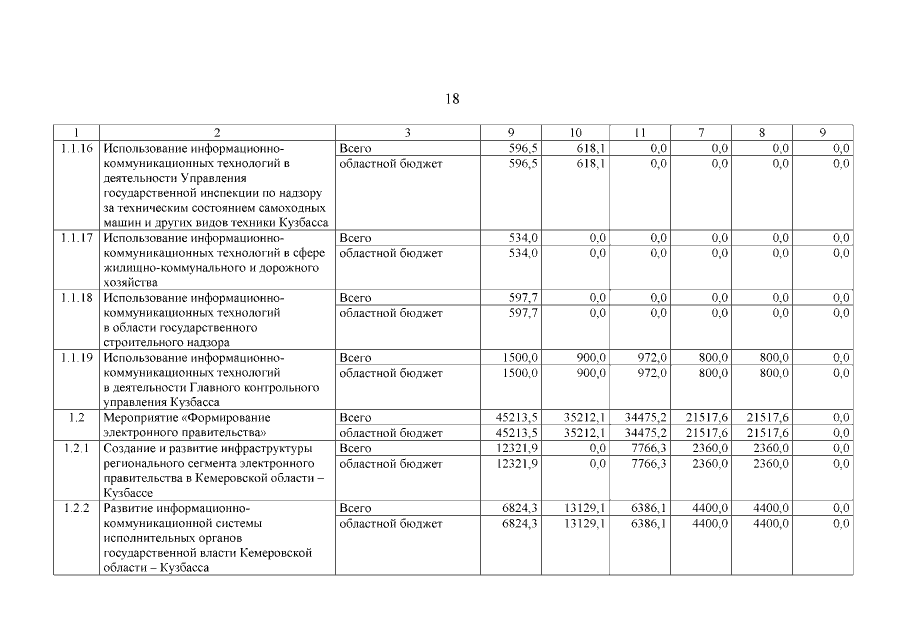 18

| 1 | 2 | 3 | 9 | 10 | 11 | 7 | 8 | 9 |
|---|---|---|---|---|---|---|---|---|
| 1.1.16 | Использование информационно-коммуникационных технологий в деятельности Управления государственной инспекции по надзору за техническим состоянием самоходных машин и других видов техники Кузбасса | Всего | 596,5 | 618,1 | 0,0 | 0,0 | 0,0 | 0,0 |
| | | областной бюджет | 596,5 | 618,1 | 0,0 | 0,0 | 0,0 | 0,0 |
| 1.1.17 | Использование информационно-коммуникационных технологий в сфере жилищно-коммунального и дорожного хозяйства | Всего | 534,0 | 0,0 | 0,0 | 0,0 | 0,0 | 0,0 |
| | | областной бюджет | 534,0 | 0,0 | 0,0 | 0,0 | 0,0 | 0,0 |
| 1.1.18 | Использование информационно-коммуникационных технологий в области государственного строительного надзора | Всего | 597,7 | 0,0 | 0,0 | 0,0 | 0,0 | 0,0 |
| | | областной бюджет | 597,7 | 0,0 | 0,0 | 0,0 | 0,0 | 0,0 |
| 1.1.19 | Использование информационно-коммуникационных технологий в деятельности Главного контрольного управления Кузбасса | Всего | 1500,0 | 900,0 | 972,0 | 800,0 | 800,0 | 0,0 |
| | | областной бюджет | 1500,0 | 900,0 | 972,0 | 800,0 | 800,0 | 0,0 |
| 1.2 | Мероприятие «Формирование электронного правительства» | Всего | 45213,5 | 35212,1 | 34475,2 | 21517,6 | 21517,6 | 0,0 |
| | | областной бюджет | 45213,5 | 35212,1 | 34475,2 | 21517,6 | 21517,6 | 0,0 |
| 1.2.1 | Создание и развитие инфраструктуры регионального сегмента электронного правительства в Кемеровской области – Кузбассе | Всего | 12321,9 | 0,0 | 7766,3 | 2360,0 | 2360,0 | 0,0 |
| | | областной бюджет | 12321,9 | 0,0 | 7766,3 | 2360,0 | 2360,0 | 0,0 |
| 1.2.2 | Развитие информационно-коммуникационной системы исполнительных органов государственной власти Кемеровской области – Кузбасса | Всего | 6824,3 | 13129,1 | 6386,1 | 4400,0 | 4400,0 | 0,0 |
| | | областной бюджет | 6824,3 | 13129,1 | 6386,1 | 4400,0 | 4400,0 | 0,0 |